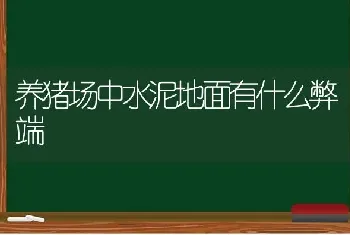 养猪场中水泥地面有什么弊端